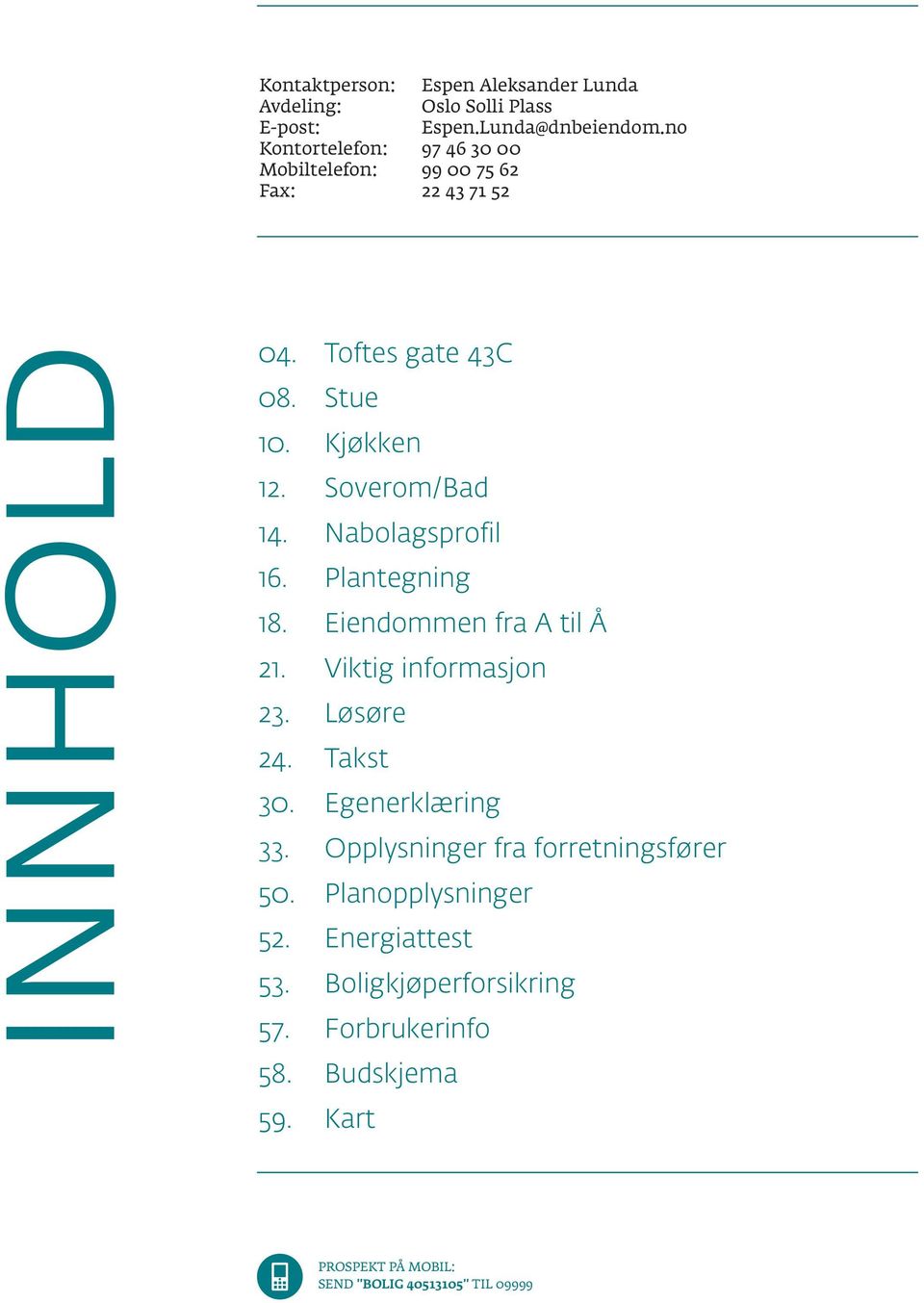 Kontaktperson: Espen Aleksander Lunda
Avdeling: Oslo Solli Plass
E-post: Espen.Lunda@dnbeiendom.no
Kontortelefon: 97 46 30 00
Mobiltelefon: 99 00 75 62
Fax: 22 43 71 52

INNHOLD

04. Toftes gate 43C
08. Stue
10. Kjøkken
12. Soverom/Bad
14. Nabolagsprofil
16. Plantegning
18. Eiendommen fra A til Å
21. Viktig informasjon
23. Løsøre
24. Takst
30. Egenerklæring
33. Opplysninger fra forretningsfører
50. Planopplysninger
52. Energiattest
53. Boligkjøperforsikring
57. Forbrukerinfo
58. Budskjema
59. Kart

PROSPEKT PÅ MOBIL:
SEND "BOLIG 40513105" TIL 09999